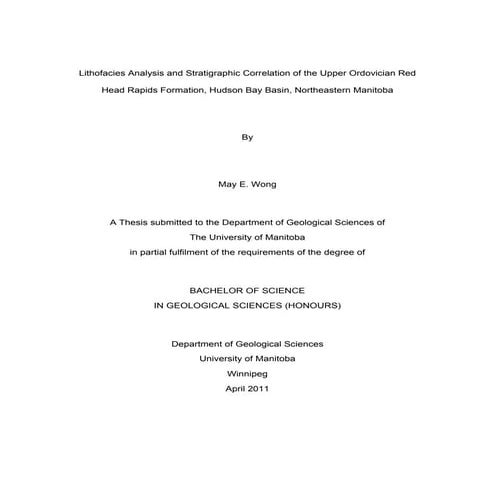 Lithofacies Analysis and Stratigraphic Correlation of the Upper Ordovician Red Head Rapids Formation, Hudson Bay Basin, Northeastern Manitoba

By

May E. Wong

A Thesis submitted to the Department of Geological Sciences of
The University of Manitoba
in partial fulfilment of the requirements of the degree of

BACHELOR OF SCIENCE
IN GEOLOGICAL SCIENCES (HONOURS)

Department of Geological Sciences
University of Manitoba
Winnipeg
April 2011